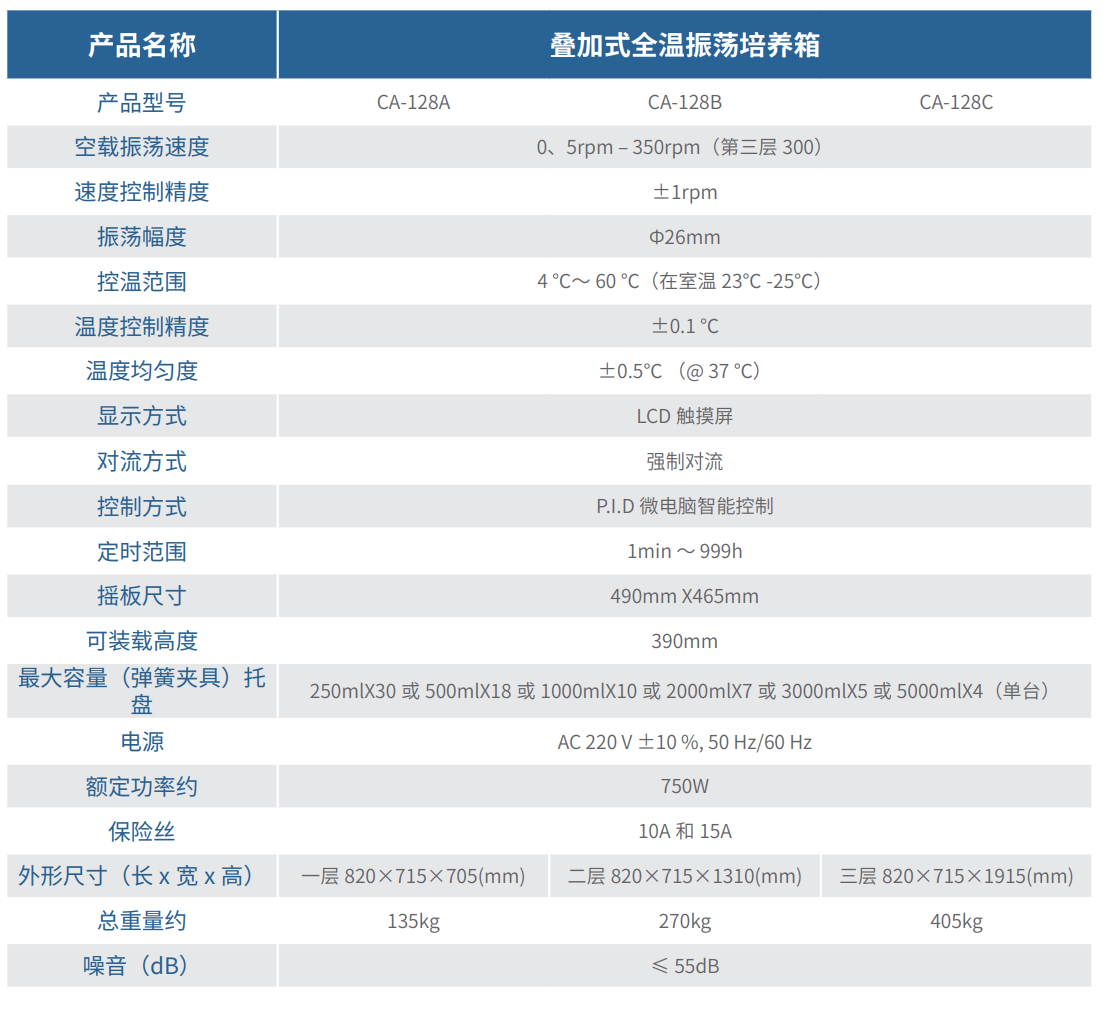 | 产品名称 | 叠加式全温振荡培养箱 | | |
|---|---|---|---|
| 产品型号 | CA-128A | CA-128B | CA-128C |
| 空载振荡速度 | 0、5rpm – 350rpm（第三层 300） | | |
| 速度控制精度 | ±1rpm | | |
| 振荡幅度 | Φ26mm | | |
| 控温范围 | 4 °C～ 60 °C（在室温 23°C -25°C） | | |
| 温度控制精度 | ±0.1 °C | | |
| 温度均匀度 | ±0.5°C （@ 37 °C） | | |
| 显示方式 | LCD 触摸屏 | | |
| 对流方式 | 强制对流 | | |
| 控制方式 | P.I.D 微电脑智能控制 | | |
| 定时范围 | 1min ～ 999h | | |
| 摇板尺寸 | 490mm X465mm | | |
| 可装载高度 | 390mm | | |
| 最大容量（弹簧夹具）托盘 | 250mlX30 或 500mlX18 或 1000mlX10 或 2000mlX7 或 3000mlX5 或 5000mlX4（单台） | | |
| 电源 | AC 220 V ±10 %, 50 Hz/60 Hz | | |
| 额定功率约 | 750W | | |
| 保险丝 | 10A 和 15A | | |
| 外形尺寸（长 x 宽 x 高） | 一层 820×715×705(mm) | 二层 820×715×1310(mm) | 三层 820×715×1915(mm) |
| 总重量约 | 135kg | 270kg | 405kg |
| 噪音（dB） | ≤ 55dB | | |